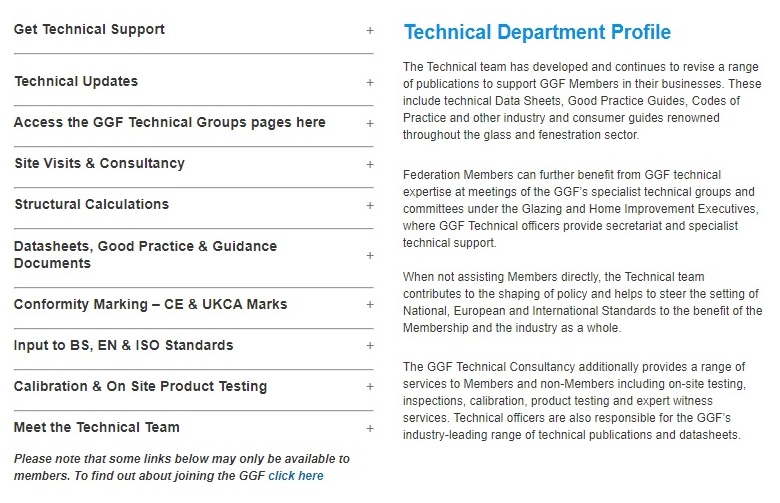 Get Technical Support +

Technical Updates +

Access the GGF Technical Groups pages here +

Site Visits & Consultancy +

Structural Calculations +

Datasheets, Good Practice & Guidance Documents +

Conformity Marking – CE & UKCA Marks +

Input to BS, EN & ISO Standards +

Calibration & On Site Product Testing +

Meet the Technical Team +

Please note that some links below may only be available to members. To find out about joining the GGF click here

Technical Department Profile

The Technical team has developed and continues to revise a range of publications to support GGF Members in their businesses. These include technical Data Sheets, Good Practice Guides, Codes of Practice and other industry and consumer guides renowned throughout the glass and fenestration sector.

Federation Members can further benefit from GGF technical expertise at meetings of the GGF's specialist technical groups and committees under the Glazing and Home Improvement Executives, where GGF Technical officers provide secretariat and specialist technical support.

When not assisting Members directly, the Technical team contributes to the shaping of policy and helps to steer the setting of National, European and International Standards to the benefit of the Membership and the industry as a whole.

The GGF Technical Consultancy additionally provides a range of services to Members and non-Members including on-site testing, inspections, calibration, product testing and expert witness services. Technical officers are also responsible for the GGF's industry-leading range of technical publications and datasheets.